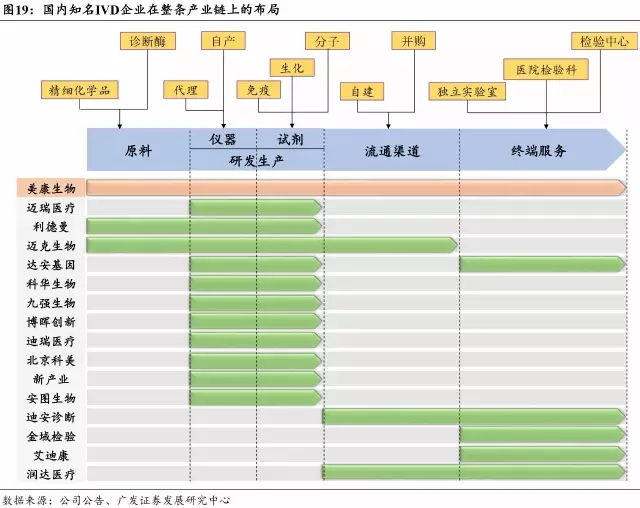 图19：国内知名IVD企业在整条产业链上的布局

诊断酶
自产
分子
并购
检验中心
生化
医院检验科
精细化学品
代理
免疫
自建
独立实验室

原料
仪器
试剂
研发生产
流通渠道
终端服务

美康生物
迈瑞医疗
利德曼
迈克生物
达安基因
科华生物
九强生物
博晖创新
迪瑞医疗
北京科美
新产业
安图生物
迪安诊断
金域检验
艾迪康
润达医疗

数据来源：公司公告、广发证券发展研究中心